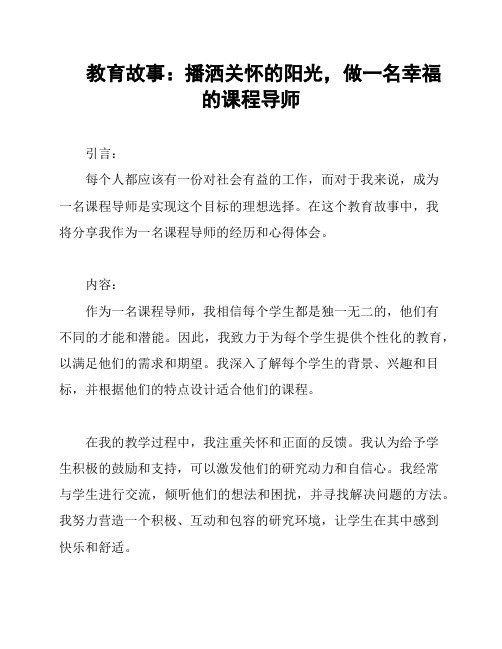 教育故事：播洒关怀的阳光，做一名幸福的课程导师

引言：

每个人都应该有一份对社会有益的工作，而对于我来说，成为一名课程导师是实现这个目标的理想选择。在这个教育故事中，我将分享我作为一名课程导师的经历和心得体会。

内容：

作为一名课程导师，我相信每个学生都是独一无二的，他们有不同的才能和潜能。因此，我致力于为每个学生提供个性化的教育，以满足他们的需求和期望。我深入了解每个学生的背景、兴趣和目标，并根据他们的特点设计适合他们的课程。

在我的教学过程中，我注重关怀和正面的反馈。我认为给予学生积极的鼓励和支持，可以激发他们的研究动力和自信心。我经常与学生进行交流，倾听他们的想法和困扰，并寻找解决问题的方法。我努力营造一个积极、互动和包容的研究环境，让学生在其中感到快乐和舒适。